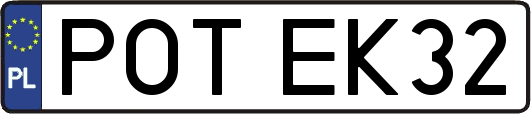 PL
POT EK32